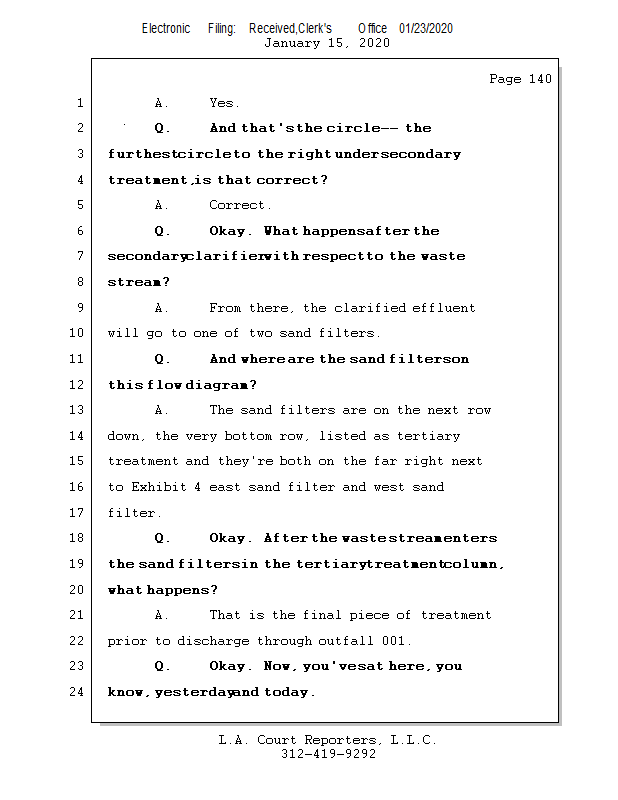 Electronic Filing: Received,Clerk's Office 01/23/2020
January 15, 2020

Page 140

1 A. Yes.

2 Q. And that's the circle -- the

3 furthest circle to the right under secondary

4 treatment, is that correct?

5 A. Correct.

6 Q. Okay. What happens after the

7 secondary clarifier with respect to the waste

8 stream?

9 A. From there, the clarified effluent

10 will go to one of two sand filters.

11 Q. And where are the sand filters on

12 this flow diagram?

13 A. The sand filters are on the next row

14 down, the very bottom row, listed as tertiary

15 treatment and they're both on the far right next

16 to Exhibit 4 east sand filter and west sand

17 filter.

18 Q. Okay. After the waste stream enters

19 the sand filters in the tertiary treatment column,

20 what happens?

21 A. That is the final piece of treatment

22 prior to discharge through outfall 001.

23 Q. Okay. Now, you've sat here, you

24 know, yesterday and today.

L.A. Court Reporters, L.L.C.
312-419-9292